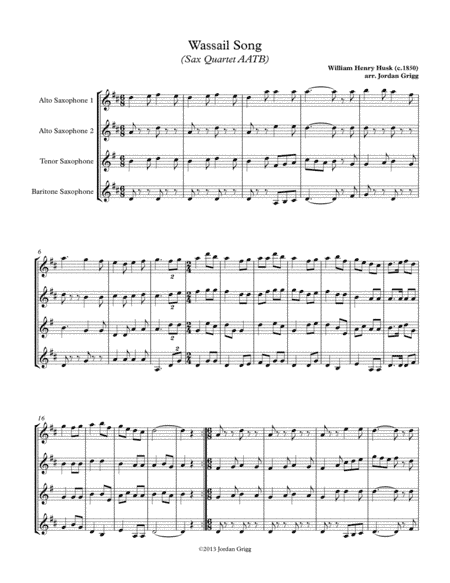 Wassail Song
(Sax Quartet AATB)

William Henry Husk (c.1850)
arr. Jordan Grigg

Alto Saxophone 1

Alto Saxophone 2

Tenor Saxophone

Baritone Saxophone

6

16

©2013 Jordan Grigg